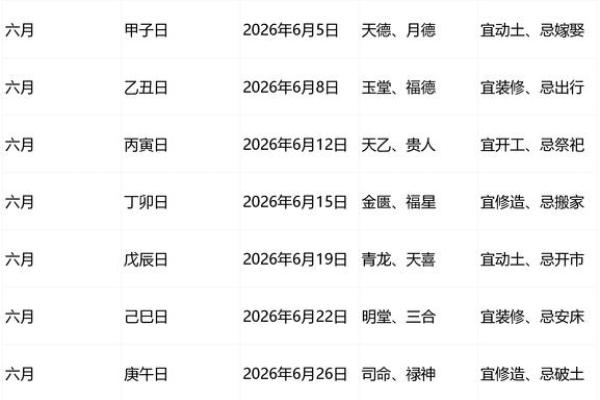 | 六月 | 甲子日 | 2026年6月5日 | 天德、月德 | 宜动土、忌嫁娶 |
|---|---|---|---|---|
| 六月 | 乙丑日 | 2026年6月8日 | 玉堂、福德 | 宜装修、忌出行 |
| 六月 | 丙寅日 | 2026年6月12日 | 天乙、贵人 | 宜开工、忌祭祀 |
| 六月 | 丁卯日 | 2026年6月15日 | 金匮、福星 | 宜修造、忌搬家 |
| 六月 | 戊辰日 | 2026年6月19日 | 青龙、天喜 | 宜动土、忌开市 |
| 六月 | 己巳日 | 2026年6月22日 | 明堂、三合 | 宜装修、忌安床 |
| 六月 | 庚午日 | 2026年6月26日 | 司命、禄神 | 宜修造、忌破土 |